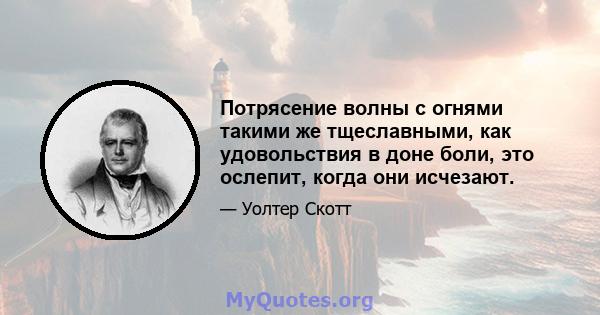 Потрясение волны с огнями такими же тщеславными, как удовольствия в доне боли, это ослепит, когда они исчезают.

— Уолтер Скотт

MyQuotes.org